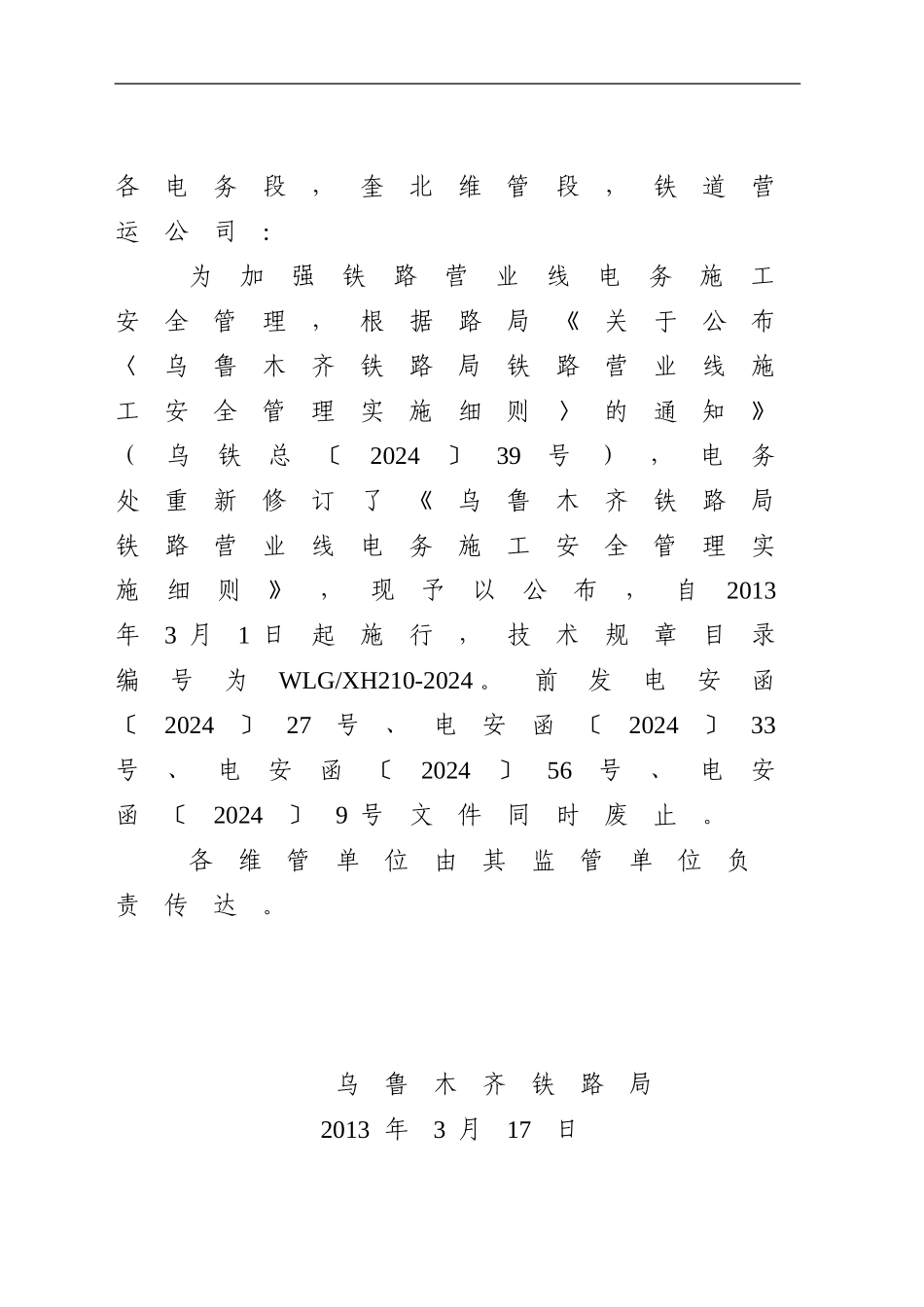 各电务段，奎北维管段，铁道营运公司：

为加强铁路营业线电务施工安全管理，根据路局《关于公布〈乌鲁木齐铁路局铁路营业线施工安全管理实施细则〉的通知》（乌铁总〔2024〕39号），电务处重新修订了《乌鲁木齐铁路局铁路营业线电务施工安全管理实施细则》，现予以公布，自2013年3月1日起施行，技术规章目录编号为WLG/XH210-2024。前发电安函〔2024〕27号、电安函〔2024〕33号、电安函〔2024〕56号、电安函〔2024〕9号文件同时废止。

各维管单位由其监管单位负责传达。

乌鲁木齐铁路局
2013年3月17日